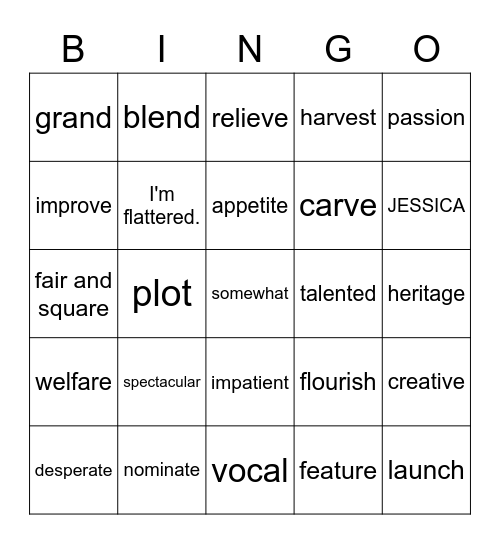 | B | I | N | G | O |
|---|---|---|---|---|
| grand | blend | relieve | harvest | passion |
| improve | I'm flattered. | appetite | carve | JESSICA |
| fair and square | plot | somewhat | talented | heritage |
| welfare | spectacular | impatient | flourish | creative |
| desperate | nominate | vocal | feature | launch |